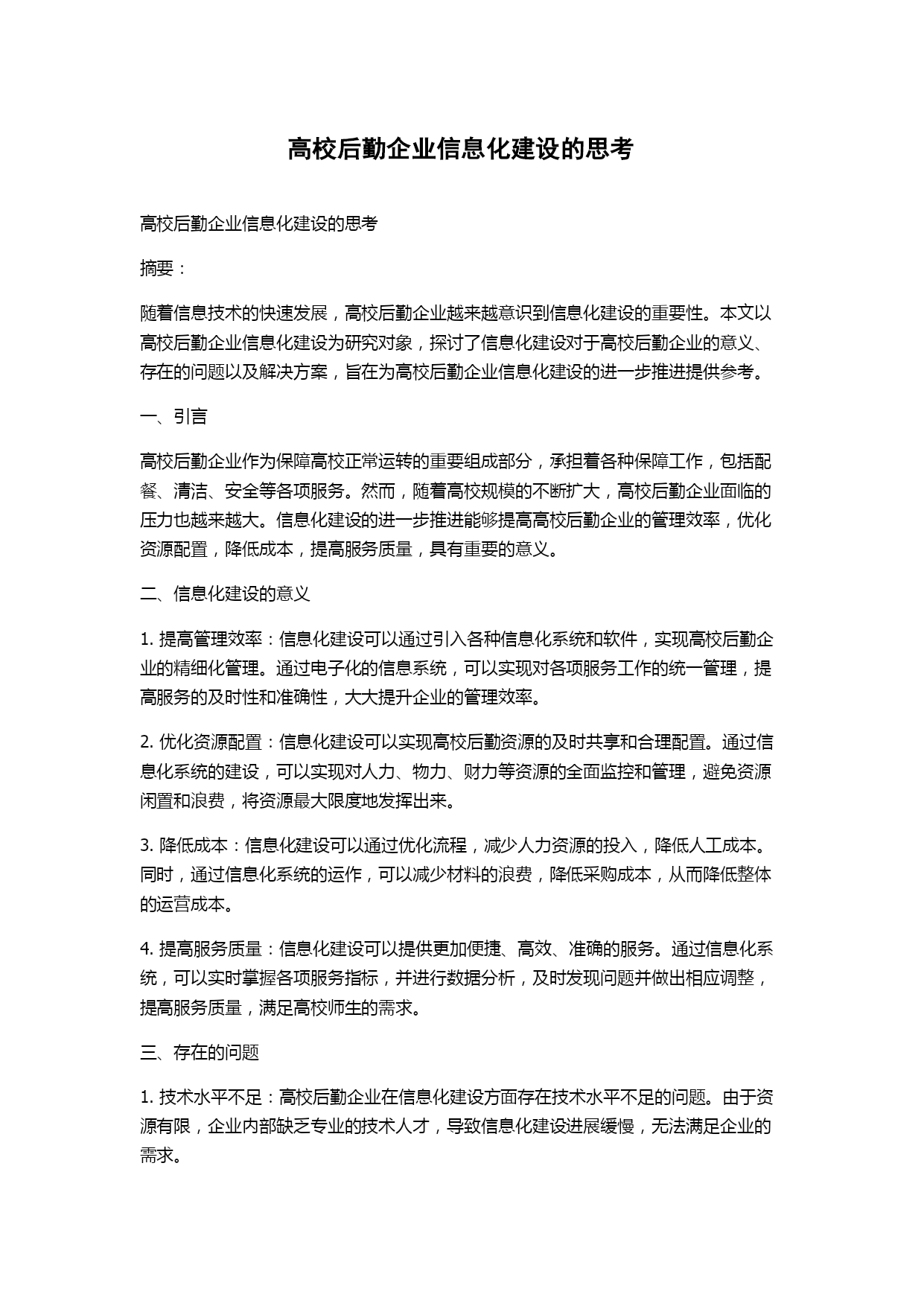 高校后勤企业信息化建设的思考

高校后勤企业信息化建设的思考

摘要：

随着信息技术的快速发展，高校后勤企业越来越意识到信息化建设的重要性。本文以高校后勤企业信息化建设为研究对象，探讨了信息化建设对于高校后勤企业的意义、存在的问题以及解决方案，旨在为高校后勤企业信息化建设的进一步推进提供参考。

一、引言

高校后勤企业作为保障高校正常运转的重要组成部分，承担着各种保障工作，包括配餐、清洁、安全等各项服务。然而，随着高校规模的不断扩大，高校后勤企业面临的压力也越来越大。信息化建设的进一步推进能够提高高校后勤企业的管理效率，优化资源配置，降低成本，提高服务质量，具有重要的意义。

二、信息化建设的意义

1. 提高管理效率：信息化建设可以通过引入各种信息化系统和软件，实现高校后勤企业的精细化管理。通过电子化的信息系统，可以实现对各项服务工作的统一管理，提高服务的及时性和准确性，大大提升企业的管理效率。

2. 优化资源配置：信息化建设可以实现高校后勤资源的及时共享和合理配置。通过信息化系统的建设，可以实现对人力、物力、财力等资源的全面监控和管理，避免资源闲置和浪费，将资源最大限度地发挥出来。

3. 降低成本：信息化建设可以通过优化流程，减少人力资源的投入，降低人工成本。同时，通过信息化系统的运作，可以减少材料的浪费，降低采购成本，从而降低整体的运营成本。

4. 提高服务质量：信息化建设可以提供更加便捷、高效、准确的服务。通过信息化系统，可以实时掌握各项服务指标，并进行数据分析，及时发现问题并做出相应调整，提高服务质量，满足高校师生的需求。

三、存在的问题

1. 技术水平不足：高校后勤企业在信息化建设方面存在技术水平不足的问题。由于资源有限，企业内部缺乏专业的技术人才，导致信息化建设进展缓慢，无法满足企业的需求。